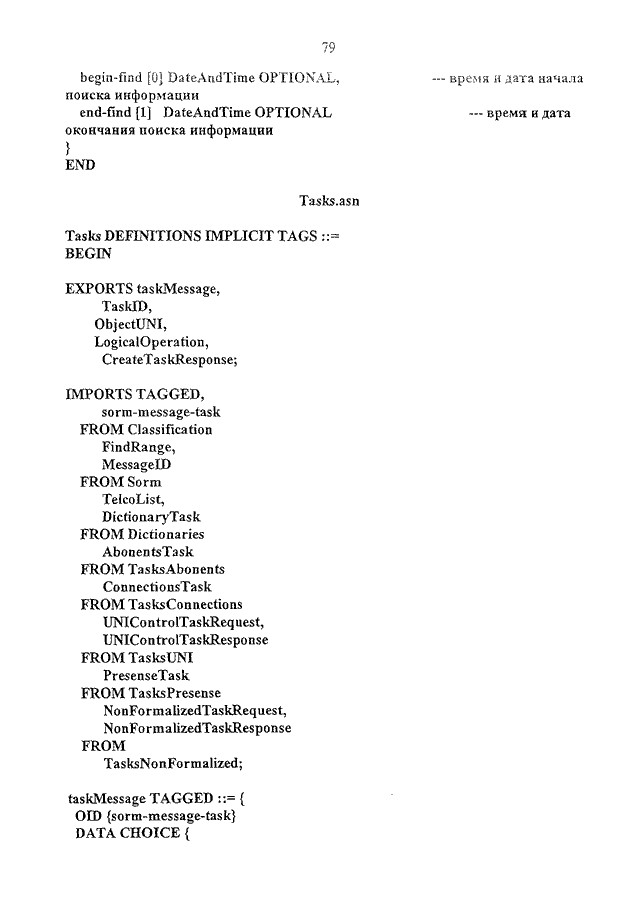 79

begin-find [0] DateAndTime OPTIONAL, --- время и дата начала поиска информации
end-find [1] DateAndTime OPTIONAL --- время и дата окончания поиска информации
}
END

Tasks.asn

Tasks DEFINITIONS IMPLICIT TAGS ::=
BEGIN

EXPORTS taskMessage,
TaskID,
ObjectUNI,
LogicalOperation,
CreateTaskResponse;

IMPORTS TAGGED,
sorm-message-task
FROM Classification
FindRange,
MessageID
FROM Sorm
TelcoList,
DictionaryTask
FROM Dictionaries
AbonentsTask
FROM TasksAbonents
ConnectionsTask
FROM TasksConnections
UNIControlTaskRequest,
UNIControlTaskResponse
FROM TasksUNI
PresenseTask
FROM TasksPresense
NonFormalizedTaskRequest,
NonFormalizedTaskResponse
FROM
TasksNonFormalized;

taskMessage TAGGED ::= {
OID {sorm-message-task}
DATA CHOICE {